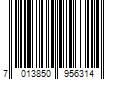 7 013850 956314